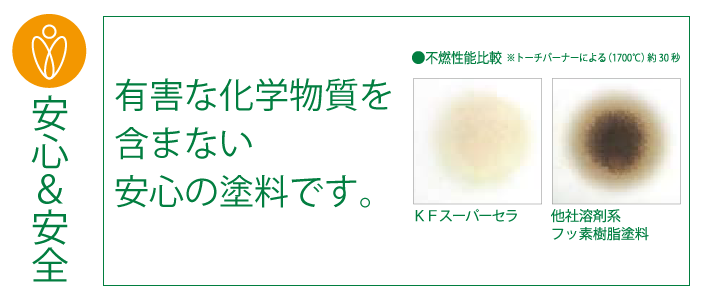 安心&安全

有害な化学物質を含まない安心の塗料です。

●不燃性能比較 ※トーチバーナーによる（1700℃）約30秒

ＫＦスーパーセラ

他社溶剤系
フッ素樹脂塗料